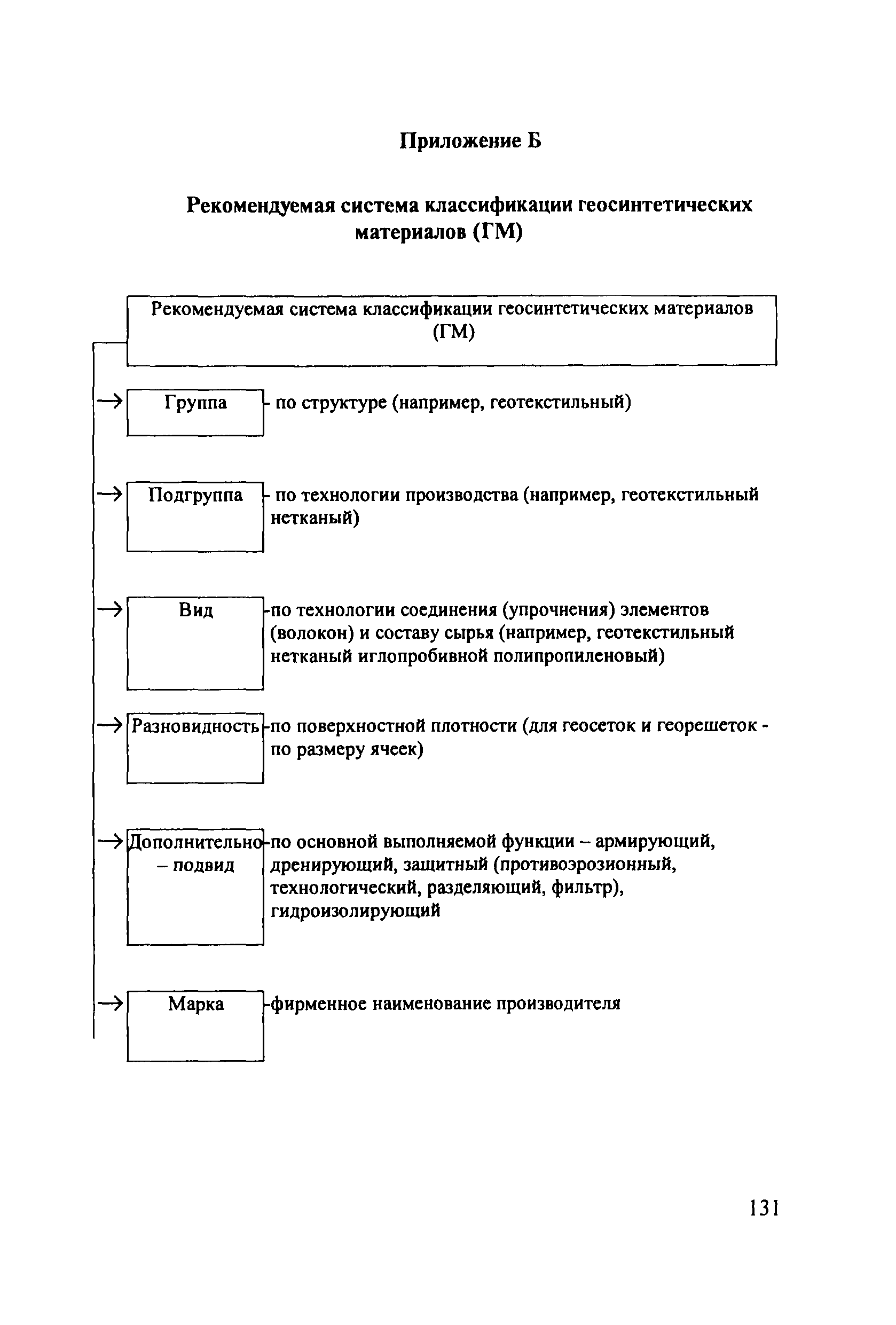 Приложение Б

Рекомендуемая система классификации геосинтетических материалов (ГМ)

Рекомендуемая система классификации геосинтетических материалов (ГМ)

Группа - по структуре (например, геотекстильный)

Подгруппа - по технологии производства (например, геотекстильный нетканый)

Вид -по технологии соединения (упрочнения) элементов (волокон) и составу сырья (например, геотекстильный нетканый иглопробивной полипропиленовый)

Разновидность -по поверхностной плотности (для геосеток и георешеток - по размеру ячеек)

Дополнительно – подвид -по основной выполняемой функции – армирующий, дренирующий, защитный (противоэрозионный, технологический, разделяющий, фильтр), гидроизолирующий

Марка -фирменное наименование производителя

131